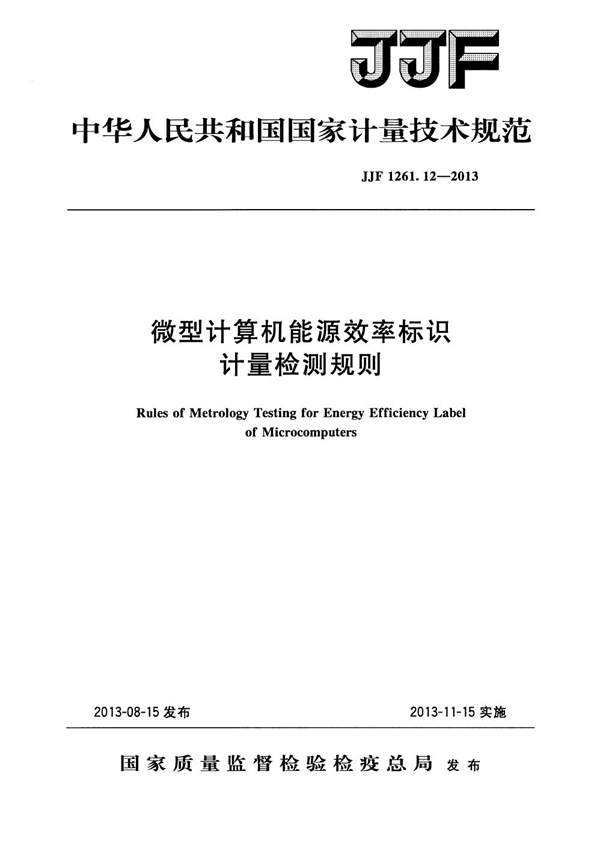 JJF

中华人民共和国国家计量技术规范

JJF 1261. 12—2013

微型计算机能源效率标识
计量检测规则

Rules of Metrology Testing for Energy Efficiency Label of Microcomputers

2013-08-15 发布

2013-11-15 实施

国家质量监督检验检疫总局 发布